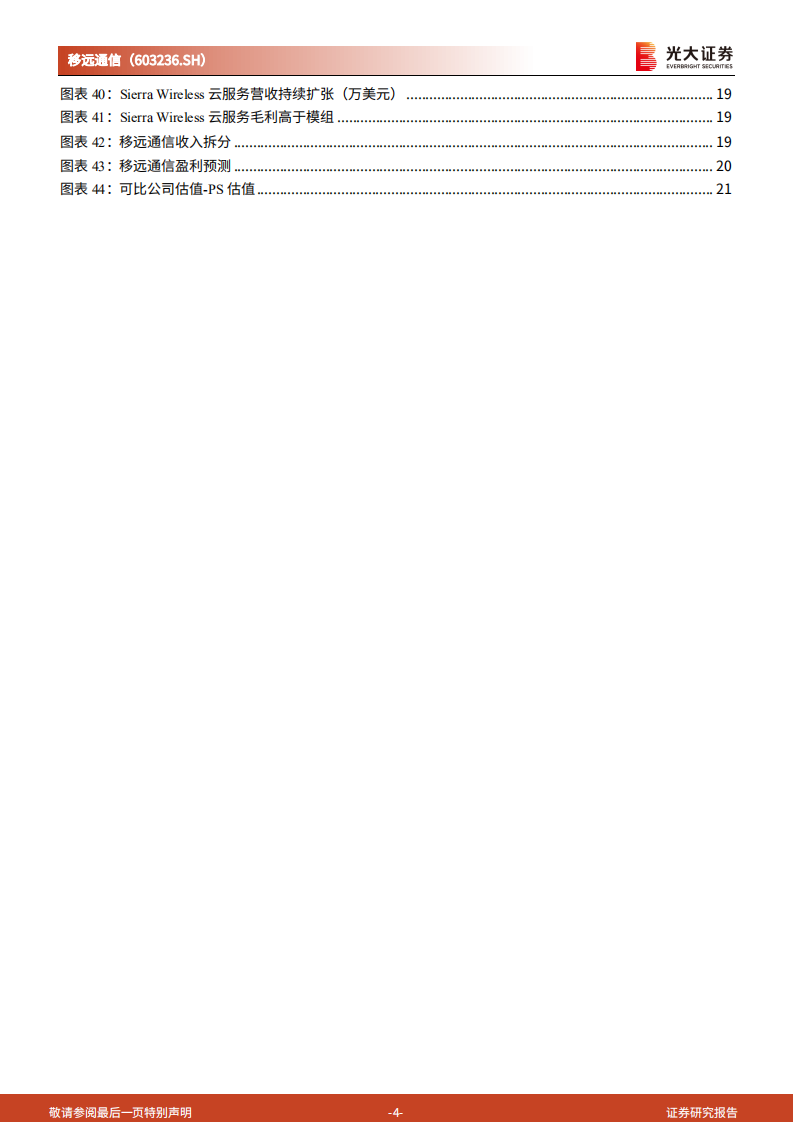 移远通信（603236.SH）

光大证券 EVERBRIGHT SECURITIES

图表 40：Sierra Wireless 云服务营收持续扩张（万美元） ........................................ 19
图表 41：Sierra Wireless 云服务毛利高于模组 ........................................ 19
图表 42：移远通信收入拆分 ........................................ 19
图表 43：移远通信盈利预测 ........................................ 20
图表 44：可比公司估值-PS 估值 ........................................ 21

敬请参阅最后一页特别声明 -4- 证券研究报告